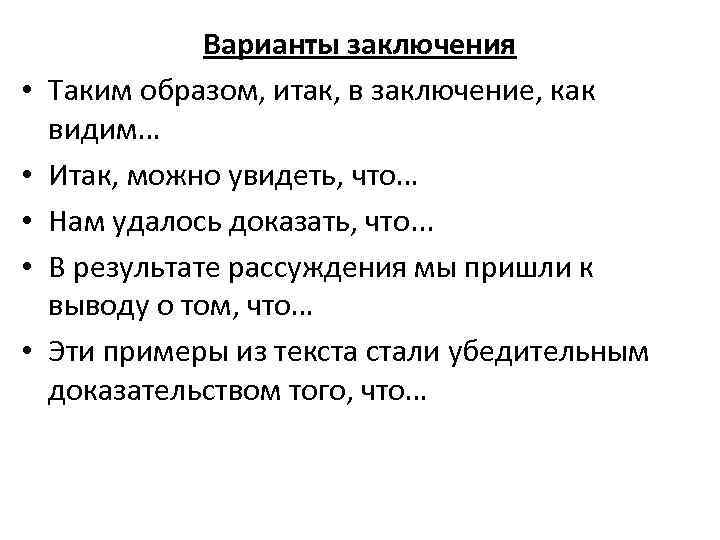 Варианты заключения

• Таким образом, итак, в заключение, как видим...
• Итак, можно увидеть, что...
• Нам удалось доказать, что...
• В результате рассуждения мы пришли к выводу о том, что...
• Эти примеры из текста стали убедительным доказательством того, что...